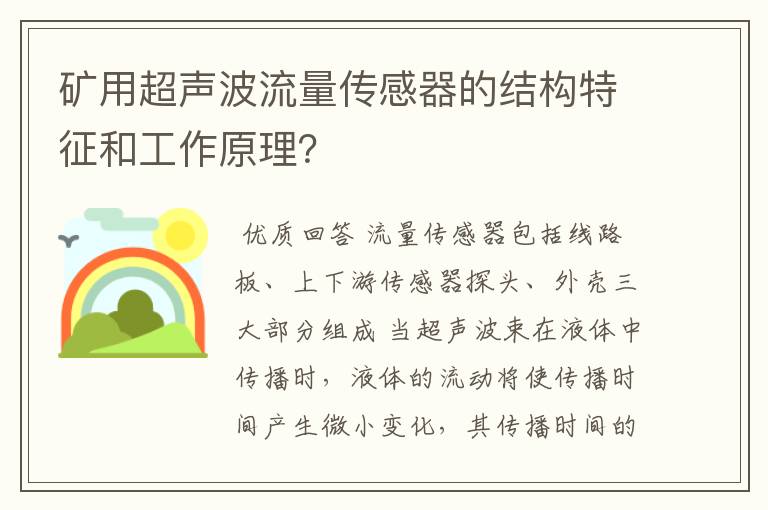 矿用超声波流量传感器的结构特征和工作原理?

优质回答 流量传感器包括线路板、上下游传感器探头、外壳三大部分组成 当超声波束在液体中传播时，液体的流动将使传播时间产生微小变化，其传播时间的